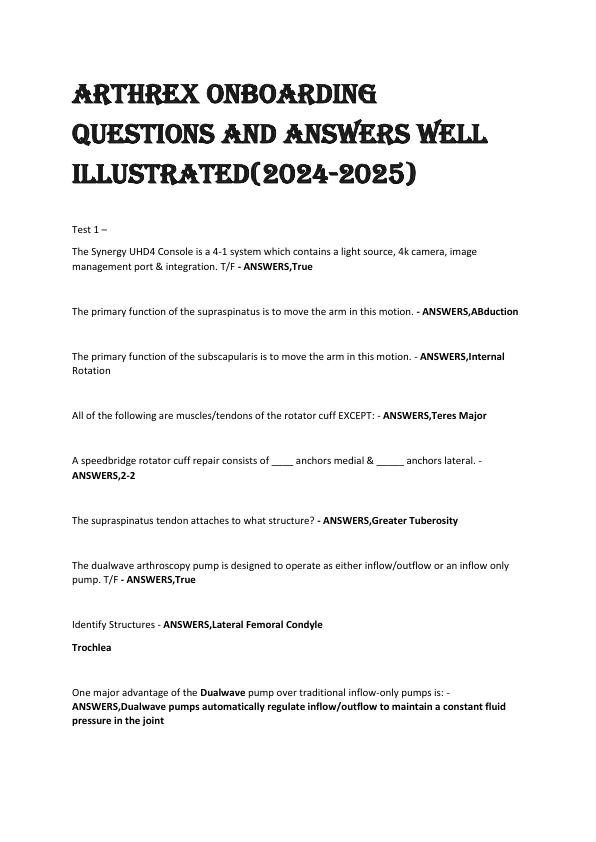 ARTHREX ONBOARDING QUESTIONS AND ANSWERS WELL ILLUSTRATED(2024-2025)

Test 1 –

The Synergy UHD4 Console is a 4-1 system which contains a light source, 4k camera, image management port & integration. T/F - ANSWERS,True

The primary function of the supraspinatus is to move the arm in this motion. - ANSWERS,ABduction

The primary function of the subscapularis is to move the arm in this motion. - ANSWERS,Internal Rotation

All of the following are muscles/tendons of the rotator cuff EXCEPT: - ANSWERS,Teres Major

A speedbridge rotator cuff repair consists of ____ anchors medial & _____ anchors lateral. - ANSWERS,2-2

The supraspinatus tendon attaches to what structure? - ANSWERS,Greater Tuberosity

The dualwave arthroscopy pump is designed to operate as either inflow/outflow or an inflow only pump. T/F - ANSWERS,True

Identify Structures - ANSWERS,Lateral Femoral Condyle

Trochlea

One major advantage of the Dualwave pump over traditional inflow-only pumps is: - ANSWERS,Dualwave pumps automatically regulate inflow/outflow to maintain a constant fluid pressure in the joint